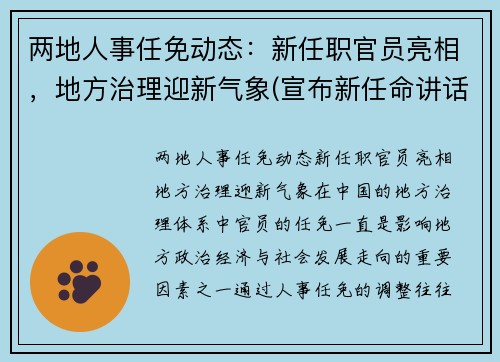 两地人事任免动态：新任职官员亮相，地方治理迎新气象(宣布新任命讲话

两地人事任免动态新任职官员亮相地方治理迎新气象在中国的地方治理体系中官员的任免一直是影响地方政治经济与社会发展走向的重要因素之一通过人事任免的调整往往